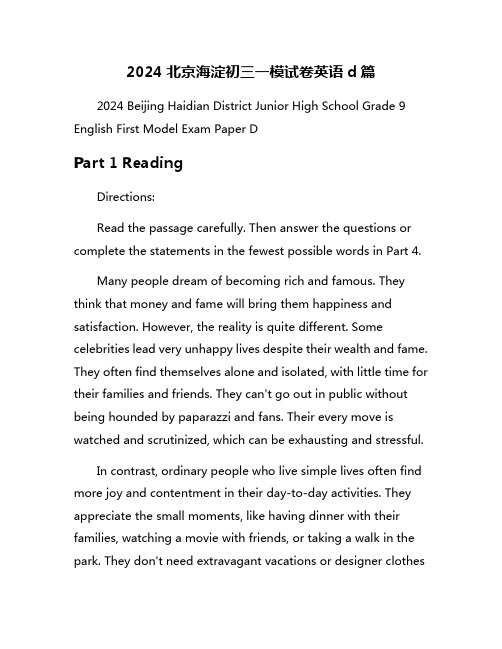 2024 北京海淀初三一模试卷英语 d 篇

2024 Beijing Haidian District Junior High School Grade 9 English First Model Exam Paper D

Part 1 Reading

Directions:

Read the passage carefully. Then answer the questions or complete the statements in the fewest possible words in Part 4.

Many people dream of becoming rich and famous. They think that money and fame will bring them happiness and satisfaction. However, the reality is quite different. Some celebrities lead very unhappy lives despite their wealth and fame. They often find themselves alone and isolated, with little time for their families and friends. They can't go out in public without being hounded by paparazzi and fans. Their every move is watched and scrutinized, which can be exhausting and stressful.

In contrast, ordinary people who live simple lives often find more joy and contentment in their day-to-day activities. They appreciate the small moments, like having dinner with their families, watching a movie with friends, or taking a walk in the park. They don't need extravagant vacations or designer clothes